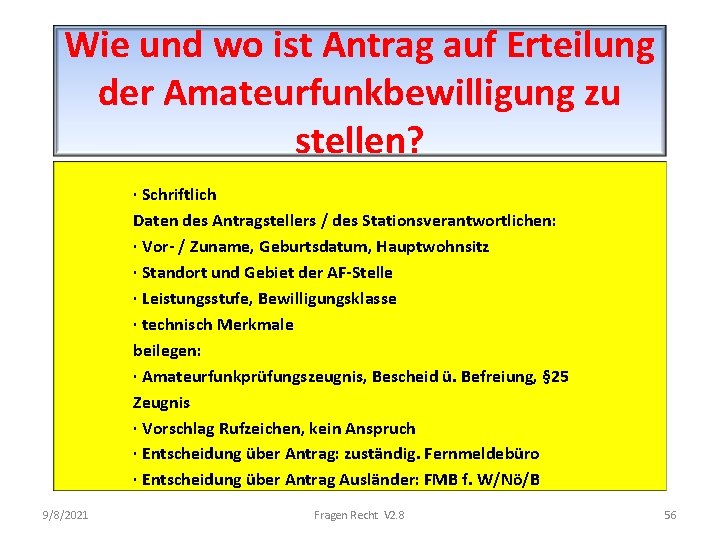 Wie und wo ist Antrag auf Erteilung der Amateurfunkbewilligung zu stellen?

· Schriftlich
Daten des Antragstellers / des Stationsverantwortlichen:
· Vor- / Zuname, Geburtsdatum, Hauptwohnsitz
· Standort und Gebiet der AF-Stelle
· Leistungsstufe, Bewilligungsklasse
· technisch Merkmale
beilegen:
· Amateurfunkprüfungszeugnis, Bescheid ü. Befreiung, §25 Zeugnis
· Vorschlag Rufzeichen, kein Anspruch
· Entscheidung über Antrag: zuständig. Fernmeldebüro
· Entscheidung über Antrag Ausländer: FMB f. W/Nö/B

9/8/2021

Fragen Recht V2.8

56